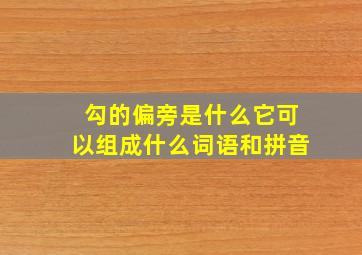 勾的偏旁是什么它可以组成什么词语和拼音